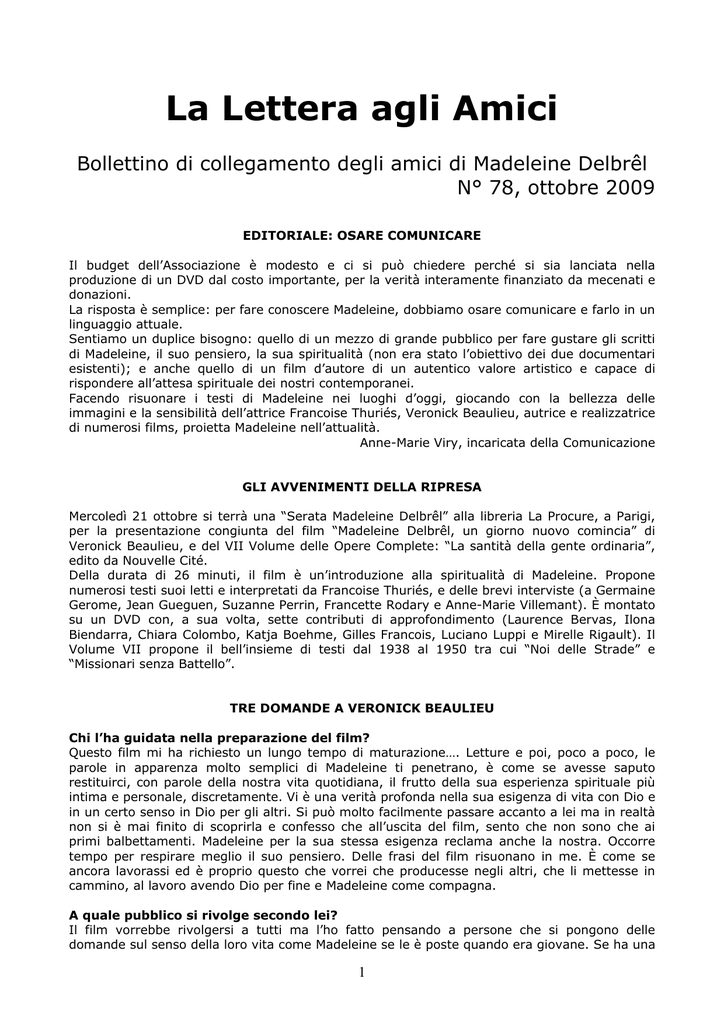 La Lettera agli Amici

Bollettino di collegamento degli amici di Madeleine Delbrêl
N° 78, ottobre 2009

EDITORIALE: OSARE COMUNICARE

Il budget dell'Associazione è modesto e ci si può chiedere perché si sia lanciata nella produzione di un DVD dal costo importante, per la verità interamente finanziato da mecenati e donazioni.
La risposta è semplice: per fare conoscere Madeleine, dobbiamo osare comunicare e farlo in un linguaggio attuale.
Sentiamo un duplice bisogno: quello di un mezzo di grande pubblico per fare gustare gli scritti di Madeleine, il suo pensiero, la sua spiritualità (non era stato l'obiettivo dei due documentari esistenti); e anche quello di un film d'autore di un autentico valore artistico e capace di rispondere all'attesa spirituale dei nostri contemporanei.
Facendo risuonare i testi di Madeleine nei luoghi d'oggi, giocando con la bellezza delle immagini e la sensibilità dell'attrice Francoise Thuriés, Veronick Beaulieu, autrice e realizzatrice di numerosi films, proietta Madeleine nell'attualità.
Anne-Marie Viry, incaricata della Comunicazione

GLI AVVENIMENTI DELLA RIPRESA

Mercoledì 21 ottobre si terrà una "Serata Madeleine Delbrêl" alla libreria La Procure, a Parigi, per la presentazione congiunta del film "Madeleine Delbrêl, un giorno nuovo comincia" di Veronick Beaulieu, e del VII Volume delle Opere Complete: "La santità della gente ordinaria", edito da Nouvelle Cité.
Della durata di 26 minuti, il film è un'introduzione alla spiritualità di Madeleine. Propone numerosi testi suoi letti e interpretati da Francoise Thuriés, e delle brevi interviste (a Germaine Gerome, Jean Gueguen, Suzanne Perrin, Francette Rodary e Anne-Marie Villemant). È montato su un DVD con, a sua volta, sette contributi di approfondimento (Laurence Bervas, Ilona Biendarra, Chiara Colombo, Katja Boehme, Gilles Francois, Luciano Luppi e Mirelle Rigault). Il Volume VII propone il bell'insieme di testi dal 1938 al 1950 tra cui "Noi delle Strade" e "Missionari senza Battello".

TRE DOMANDE A VERONICK BEAULIEU

Chi l'ha guidata nella preparazione del film?
Questo film mi ha richiesto un lungo tempo di maturazione…. Letture e poi, poco a poco, le parole in apparenza molto semplici di Madeleine ti penetrano, è come se avesse saputo restituirci, con parole della nostra vita quotidiana, il frutto della sua esperienza spirituale più intima e personale, discretamente. Vi è una verità profonda nella sua esigenza di vita con Dio e in un certo senso in Dio per gli altri. Si può molto facilmente passare accanto a lei ma in realtà non si è mai finito di scoprirla e confesso che all'uscita del film, sento che non sono che ai primi balbettamenti. Madeleine per la sua stessa esigenza reclama anche la nostra. Occorre tempo per respirare meglio il suo pensiero. Delle frasi del film risuonano in me. È come se ancora lavorassi ed è proprio questo che vorrei che producesse negli altri, che li mettesse in cammino, al lavoro avendo Dio per fine e Madeleine come compagna.

A quale pubblico si rivolge secondo lei?
Il film vorrebbe rivolgersi a tutti ma l'ho fatto pensando a persone che si pongono delle domande sul senso della loro vita come Madeleine se le è poste quando era giovane. Se ha una

1